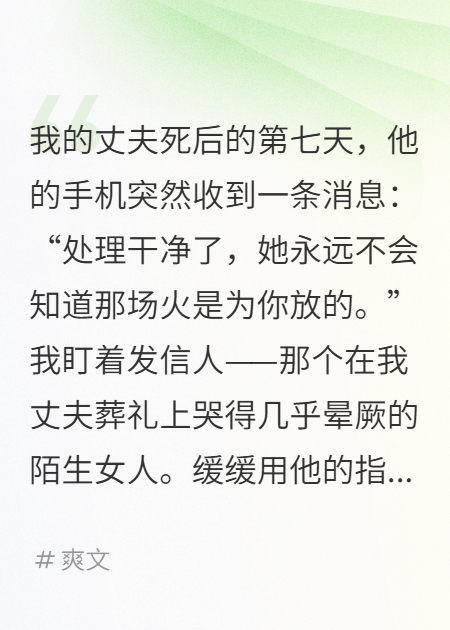 我的丈夫死后的第七天，他的手机突然收到一条消息：“处理干净了，她永远不会知道那场火是为你放的。”我盯着发信人——那个在我丈夫葬礼上哭得几乎晕厥的陌生女人。缓缓用他的指...

# 爽文